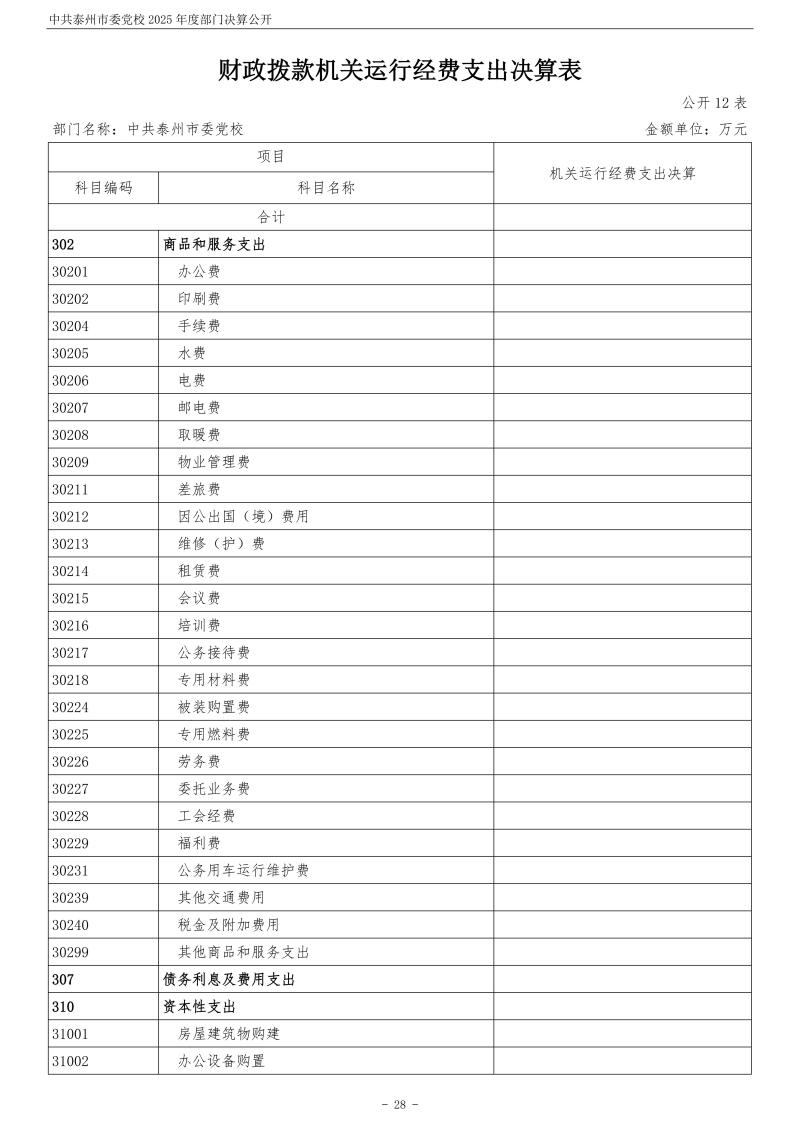 中共泰州市委党校 2025 年度部门决算公开

财政拨款机关运行经费支出决算表

公开 12 表

部门名称：中共泰州市委党校

金额单位：万元

| 项目 | | 机关运行经费支出决算 |
|---|---|---|
| 科目编码 | 科目名称 | |
| 合计 | | |
| 302 | 商品和服务支出 | |
| 30201 | 办公费 | |
| 30202 | 印刷费 | |
| 30204 | 手续费 | |
| 30205 | 水费 | |
| 30206 | 电费 | |
| 30207 | 邮电费 | |
| 30208 | 取暖费 | |
| 30209 | 物业管理费 | |
| 30211 | 差旅费 | |
| 30212 | 因公出国（境）费用 | |
| 30213 | 维修（护）费 | |
| 30214 | 租赁费 | |
| 30215 | 会议费 | |
| 30216 | 培训费 | |
| 30217 | 公务接待费 | |
| 30218 | 专用材料费 | |
| 30224 | 被装购置费 | |
| 30225 | 专用燃料费 | |
| 30226 | 劳务费 | |
| 30227 | 委托业务费 | |
| 30228 | 工会经费 | |
| 30229 | 福利费 | |
| 30231 | 公务用车运行维护费 | |
| 30239 | 其他交通费用 | |
| 30240 | 税金及附加费用 | |
| 30299 | 其他商品和服务支出 | |
| 307 | 债务利息及费用支出 | |
| 310 | 资本性支出 | |
| 31001 | 房屋建筑物购建 | |
| 31002 | 办公设备购置 | |

- 28 -